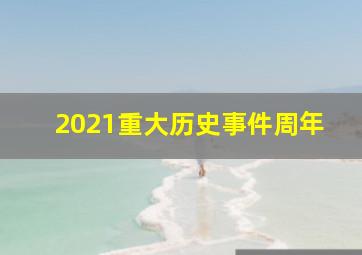 2021重大历史事件周年